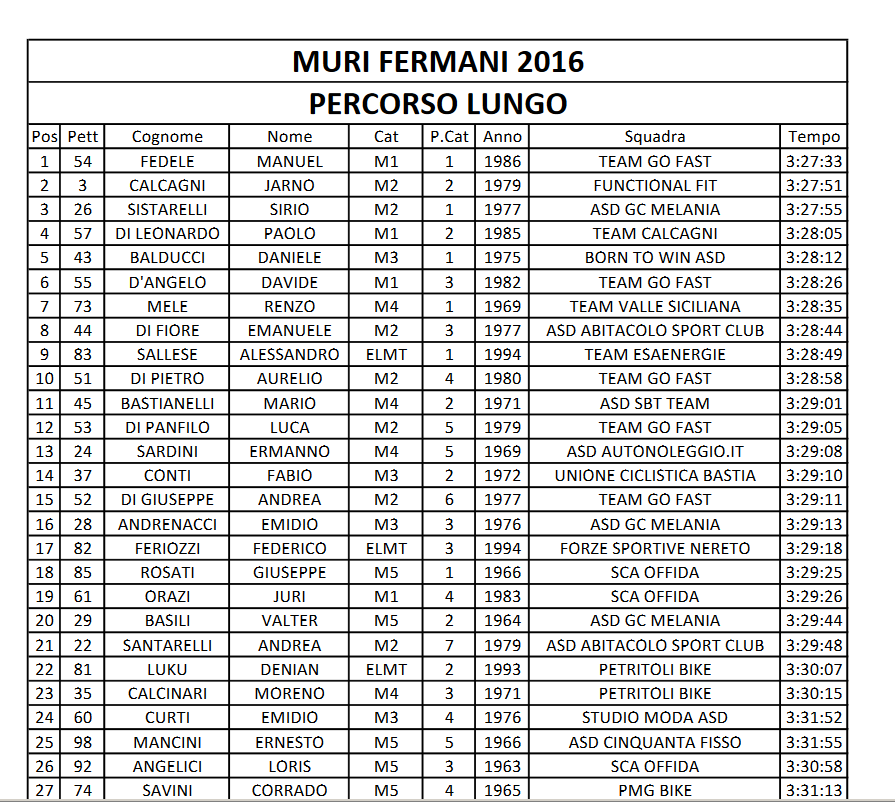 MURI FERMANI 2016

PERCORSO LUNGO

| Pos | Pett | Cognome | Nome | Cat | P.Cat | Anno | Squadra | Tempo |
|---|---|---|---|---|---|---|---|---|
| 1 | 54 | FEDELE | MANUEL | M1 | 1 | 1986 | TEAM GO FAST | 3:27:33 |
| 2 | 3 | CALCAGNI | JARNO | M2 | 2 | 1979 | FUNCTIONAL FIT | 3:27:51 |
| 3 | 26 | SISTARELLI | SIRIO | M2 | 1 | 1977 | ASD GC MELANIA | 3:27:55 |
| 4 | 57 | DI LEONARDO | PAOLO | M1 | 2 | 1985 | TEAM CALCAGNI | 3:28:05 |
| 5 | 43 | BALDUCCI | DANIELE | M3 | 1 | 1975 | BORN TO WIN ASD | 3:28:12 |
| 6 | 55 | D'ANGELO | DAVIDE | M1 | 3 | 1982 | TEAM GO FAST | 3:28:26 |
| 7 | 73 | MELE | RENZO | M4 | 1 | 1969 | TEAM VALLE SICILIANA | 3:28:35 |
| 8 | 44 | DI FIORE | EMANUELE | M2 | 3 | 1977 | ASD ABITACOLO SPORT CLUB | 3:28:44 |
| 9 | 83 | SALLESE | ALESSANDRO | ELMT | 1 | 1994 | TEAM ESAENERGIE | 3:28:49 |
| 10 | 51 | DI PIETRO | AURELIO | M2 | 4 | 1980 | TEAM GO FAST | 3:28:58 |
| 11 | 45 | BASTIANELLI | MARIO | M4 | 2 | 1971 | ASD SBT TEAM | 3:29:01 |
| 12 | 53 | DI PANFILO | LUCA | M2 | 5 | 1979 | TEAM GO FAST | 3:29:05 |
| 13 | 24 | SARDINI | ERMANNO | M4 | 5 | 1969 | ASD AUTONOLEGGIO.IT | 3:29:08 |
| 14 | 37 | CONTI | FABIO | M3 | 2 | 1972 | UNIONE CICLISTICA BASTIA | 3:29:10 |
| 15 | 52 | DI GIUSEPPE | ANDREA | M2 | 6 | 1977 | TEAM GO FAST | 3:29:11 |
| 16 | 28 | ANDRENACCI | EMIDIO | M3 | 3 | 1976 | ASD GC MELANIA | 3:29:13 |
| 17 | 82 | FERIOZZI | FEDERICO | ELMT | 3 | 1994 | FORZE SPORTIVE NERETO | 3:29:18 |
| 18 | 85 | ROSATI | GIUSEPPE | M5 | 1 | 1966 | SCA OFFIDA | 3:29:25 |
| 19 | 61 | ORAZI | JURI | M1 | 4 | 1983 | SCA OFFIDA | 3:29:26 |
| 20 | 29 | BASILI | VALTER | M5 | 2 | 1964 | ASD GC MELANIA | 3:29:44 |
| 21 | 22 | SANTARELLI | ANDREA | M2 | 7 | 1979 | ASD ABITACOLO SPORT CLUB | 3:29:48 |
| 22 | 81 | LUKU | DENIAN | ELMT | 2 | 1993 | PETRITOLI BIKE | 3:30:07 |
| 23 | 35 | CALCINARI | MORENO | M4 | 3 | 1971 | PETRITOLI BIKE | 3:30:15 |
| 24 | 60 | CURTI | EMIDIO | M3 | 4 | 1976 | STUDIO MODA ASD | 3:31:52 |
| 25 | 98 | MANCINI | ERNESTO | M5 | 5 | 1966 | ASD CINQUANTA FISSO | 3:31:55 |
| 26 | 92 | ANGELICI | LORIS | M5 | 3 | 1963 | SCA OFFIDA | 3:30:58 |
| 27 | 74 | SAVINI | CORRADO | M5 | 4 | 1965 | PMG BIKE | 3:31:13 |